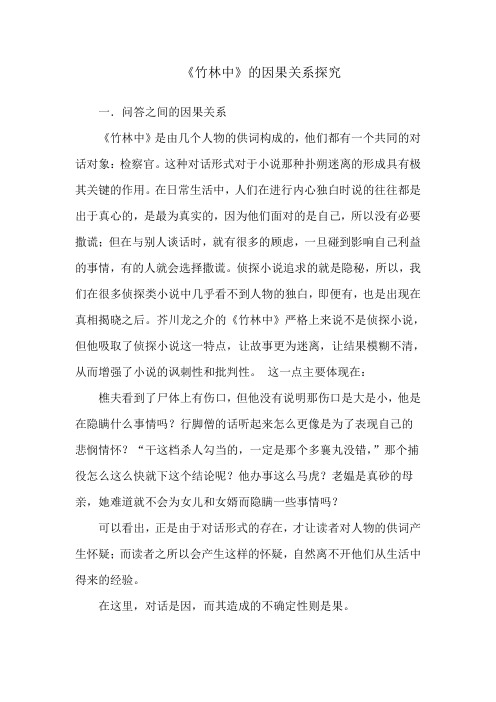 《竹林中》的因果关系探究

一．问答之间的因果关系

《竹林中》是由几个人物的供词构成的，他们都有一个共同的对话对象：检察官。这种对话形式对于小说那种扑朔迷离的形成具有极其关键的作用。在日常生活中，人们在进行内心独白时说的往往都是出于真心的，是最为真实的，因为他们面对的是自己，所以没有必要撒谎；但在与别人谈话时，就有很多的顾虑，一旦碰到影响自己利益的事情，有的人就会选择撒谎。侦探小说追求的就是隐秘，所以，我们在很多侦探类小说中几乎看不到人物的独白，即便有，也是出现在真相揭晓之后。芥川龙之介的《竹林中》严格上来说不是侦探小说，但他吸取了侦探小说这一特点，让故事更为迷离，让结果模糊不清，从而增强了小说的讽刺性和批判性。 这一点主要体现在：

樵夫看到了尸体上有伤口，但他没有说明那伤口是大是小，他是在隐瞒什么事情吗？行脚僧的话听起来怎么更像是为了表现自己的悲悯情怀？“干这档杀人勾当的，一定是那个多襄丸没错，”那个捕役怎么这么快就下这个结论呢？他办事这么马虎？老媪是真砂的母亲，她难道就不会为女儿和女婿而隐瞒一些事情吗？

可以看出，正是由于对话形式的存在，才让读者对人物的供词产生怀疑；而读者之所以会产生这样的怀疑，自然离不开他们从生活中得来的经验。

在这里，对话是因，而其造成的不确定性则是果。